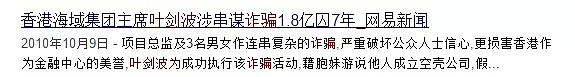 香港海域集团主席叶剑波涉串谋诈骗1.8亿囚7年_网易新闻

2010年10月9日 - 项目总监及3名男女作连串复杂的诈骗，严重破坏公众人士信心，更损害香港作为金融中心的美誉，叶剑波为成功执行该诈骗活动，藉胞妹游说他人成立空壳公司，假...